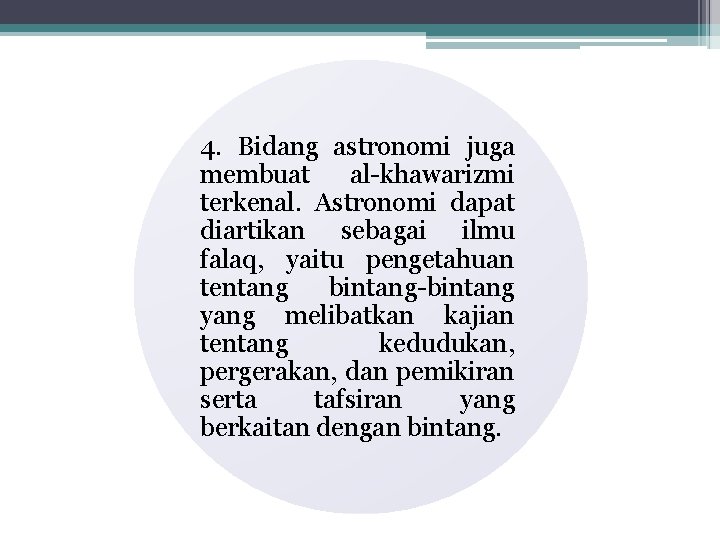 4. Bidang astronomi juga membuat al-khawarizmi terkenal. Astronomi dapat diartikan sebagai ilmu falaq, yaitu pengetahuan tentang bintang-bintang yang melibatkan kajian tentang kedudukan, pergerakan, dan pemikiran serta tafsiran yang berkaitan dengan bintang.